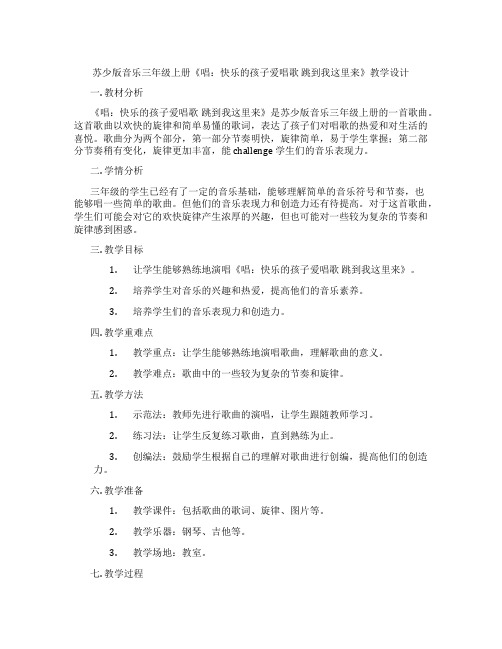 苏少版音乐三年级上册《唱：快乐的孩子爱唱歌 跳到我这里来》教学设计

一. 教材分析

《唱：快乐的孩子爱唱歌 跳到我这里来》是苏少版音乐三年级上册的一首歌曲。这首歌曲以欢快的旋律和简单易懂的歌词，表达了孩子们对唱歌的热爱和对生活的喜悦。歌曲分为两个部分，第一部分节奏明快，旋律简单，易于学生掌握；第二部分节奏稍有变化，旋律更加丰富，能 challenge 学生们的音乐表现力。

二. 学情分析

三年级的学生已经有了一定的音乐基础，能够理解简单的音乐符号和节奏，也能够唱一些简单的歌曲。但他们的音乐表现力和创造力还有待提高。对于这首歌曲，学生们可能会对它的欢快旋律产生浓厚的兴趣，但也可能对一些较为复杂的节奏和旋律感到困惑。

三. 教学目标

1. 让学生能够熟练地演唱《唱：快乐的孩子爱唱歌 跳到我这里来》。

2. 培养学生对音乐的兴趣和热爱，提高他们的音乐素养。

3. 培养学生们的音乐表现力和创造力。

四. 教学重难点

1. 教学重点：让学生能够熟练地演唱歌曲，理解歌曲的意义。

2. 教学难点：歌曲中的一些较为复杂的节奏和旋律。

五. 教学方法

1. 示范法：教师先进行歌曲的演唱，让学生跟随教师学习。

2. 练习法：让学生反复练习歌曲，直到熟练为止。

3. 创编法：鼓励学生根据自己的理解对歌曲进行创编，提高他们的创造力。

六. 教学准备

1. 教学课件：包括歌曲的歌词、旋律、图片等。

2. 教学乐器：钢琴、吉他等。

3. 教学场地：教室。

七. 教学过程